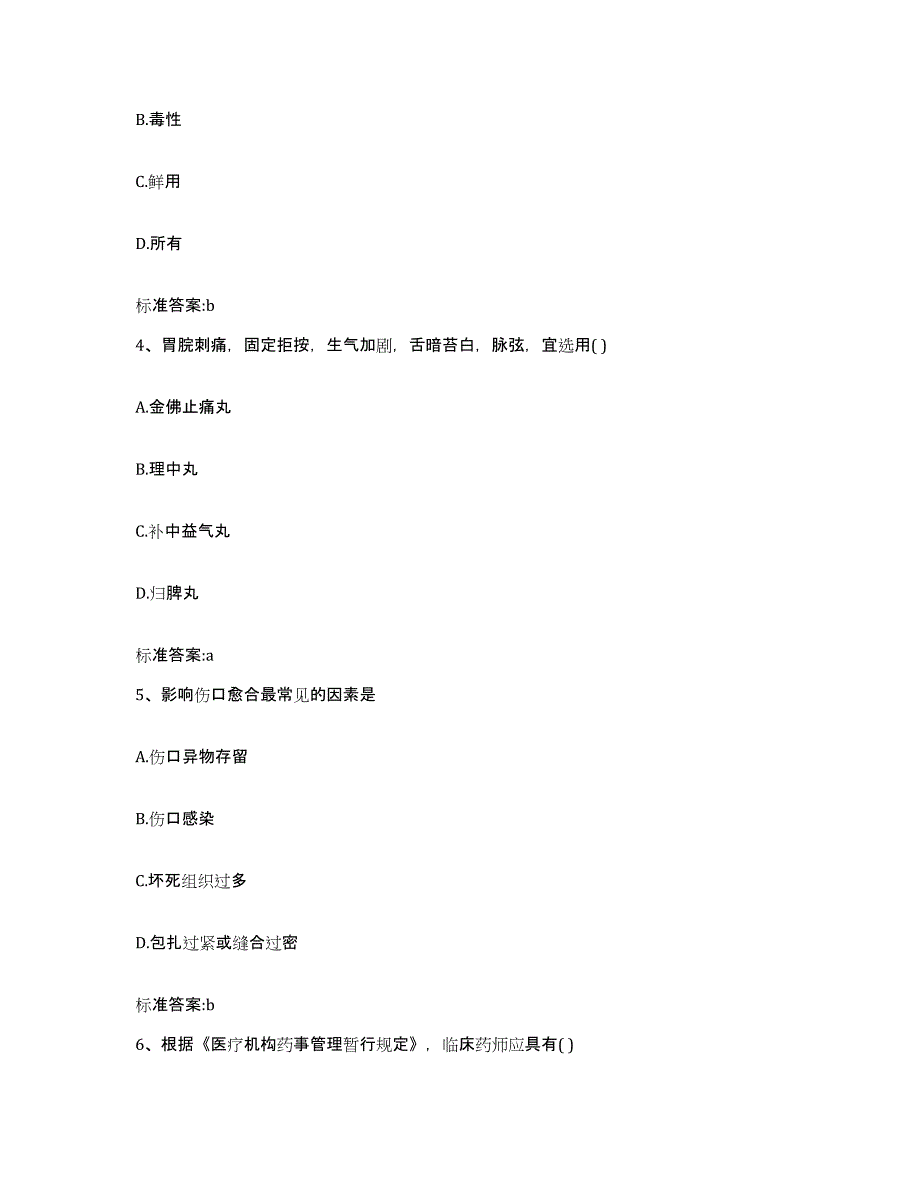 B.毒性

C.鲜用

D.所有

标准答案:b

4、胃脘刺痛，固定拒按，生气加剧，舌暗苔白，脉弦，宜选用( )

A.金佛止痛丸

B.理中丸

C.补中益气丸

D.归脾丸

标准答案:a

5、影响伤口愈合最常见的因素是

A.伤口异物存留

B.伤口感染

C.坏死组织过多

D.包扎过紧或缝合过密

标准答案:b

6、根据《医疗机构药事管理暂行规定》，临床药师应具有( )